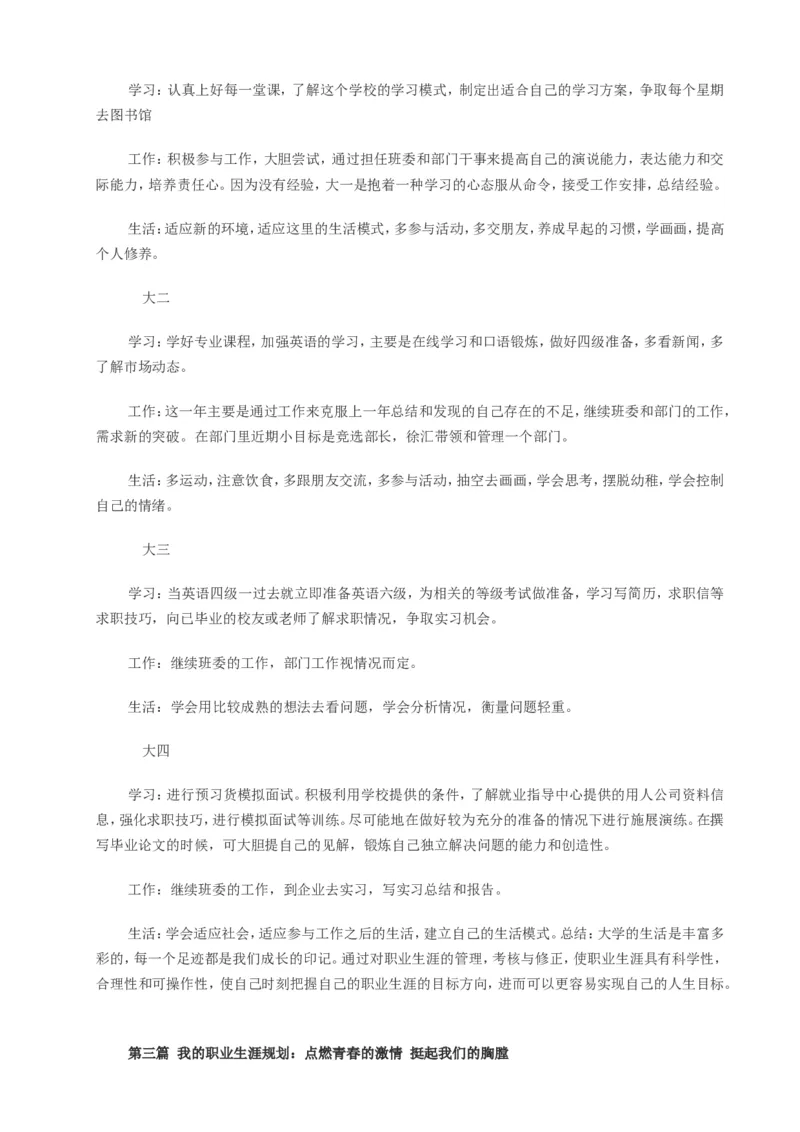 学习：认真上好每一堂课，了解这个学校的学习模式，制定出适合自己的学习方案，争取每个星期去图书馆

工作：积极参与工作，大胆尝试，通过担任班委和部门干事来提高自己的演说能力，表达能力和交际能力，培养责任心。因为没有经验，大一是抱着一种学习的心态服从命令，接受工作安排，总结经验。

生活：适应新的环境，适应这里的生活模式，多参与活动，多交朋友，养成早起的习惯，学画画，提高个人修养。

大二

学习：学好专业课程，加强英语的学习，主要是在线学习和口语锻炼，做好四级准备，多看新闻，多了解市场动态。

工作：这一年主要是通过工作来克服上一年总结和发现的自己存在的不足，继续班委和部门的工作，需求新的突破。在部门里近期小目标是竞选部长，徐汇带领和管理一个部门。

生活：多运动，注意饮食，多跟朋友交流，多参与活动，抽空去画画，学会思考，摆脱幼稚，学会控制自己的情绪。

大三

学习：当英语四级一过去就立即准备英语六级，为相关的等级考试做准备，学习写简历，求职信等求职技巧，向已毕业的校友或老师了解求职情况，争取实习机会。

工作：继续班委的工作，部门工作视情况而定。

生活：学会用比较成熟的想法去看问题，学会分析情况，衡量问题轻重。

大四

学习：进行预习货模拟面试。积极利用学校提供的条件，了解就业指导中心提供的用人公司资料信息，强化求职技巧，进行模拟面试等训练。尽可能地在做好较为充分的准备的情况下进行施展演练。在撰写毕业论文的时候，可大胆提自己的见解，锻炼自己独立解决问题的能力和创造性。

工作：继续班委的工作，到企业去实习，写实习总结和报告。

生活：学会适应社会，适应参与工作之后的生活，建立自己的生活模式。总结：大学的生活是丰富多彩的，每一个足迹都是我们成长的印记。通过对职业生涯的管理，考核与修正，使职业生涯具有科学性，合理性和可操作性，使自己时刻把握自己的职业生涯的目标方向，进而可以更容易实现自己的人生目标。

第三篇 我的职业生涯规划：点燃青春的激情 挺起我们的胸膛